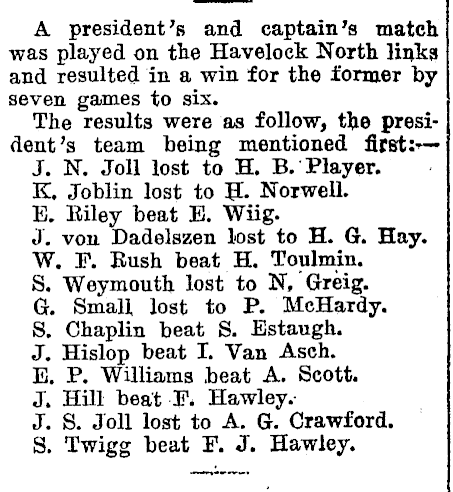 A president's and captain's match was played on the Havelock North links and resulted in a win for the former by seven games to six.

The results were as follow, the president's team being mentioned first:—

J. N. Joll lost to H. B. Player.
K. Joblin lost to H. Norwell.
E. Riley beat E. Wiig.
J. von Dadelszen lost to H. G. Hay.
W. F. Rush beat H. Toulmin.
S. Weymouth lost to N. Greig.
G. Small lost to P. McHardy.
S. Chaplin beat S. Estaugh.
J. Hislop beat I. Van Asch.
E. P. Williams beat A. Scott.
J. Hill beat F. Hawley.
J. S. Joll lost to A. G. Crawford.
S. Twigg beat F. J. Hawley.